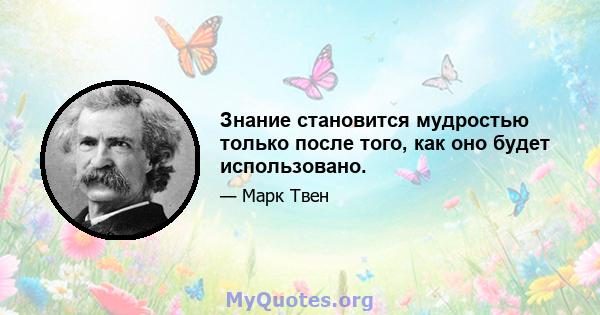 Знание становится мудростью только после того, как оно будет использовано.

— Марк Твен

MyQuotes.org